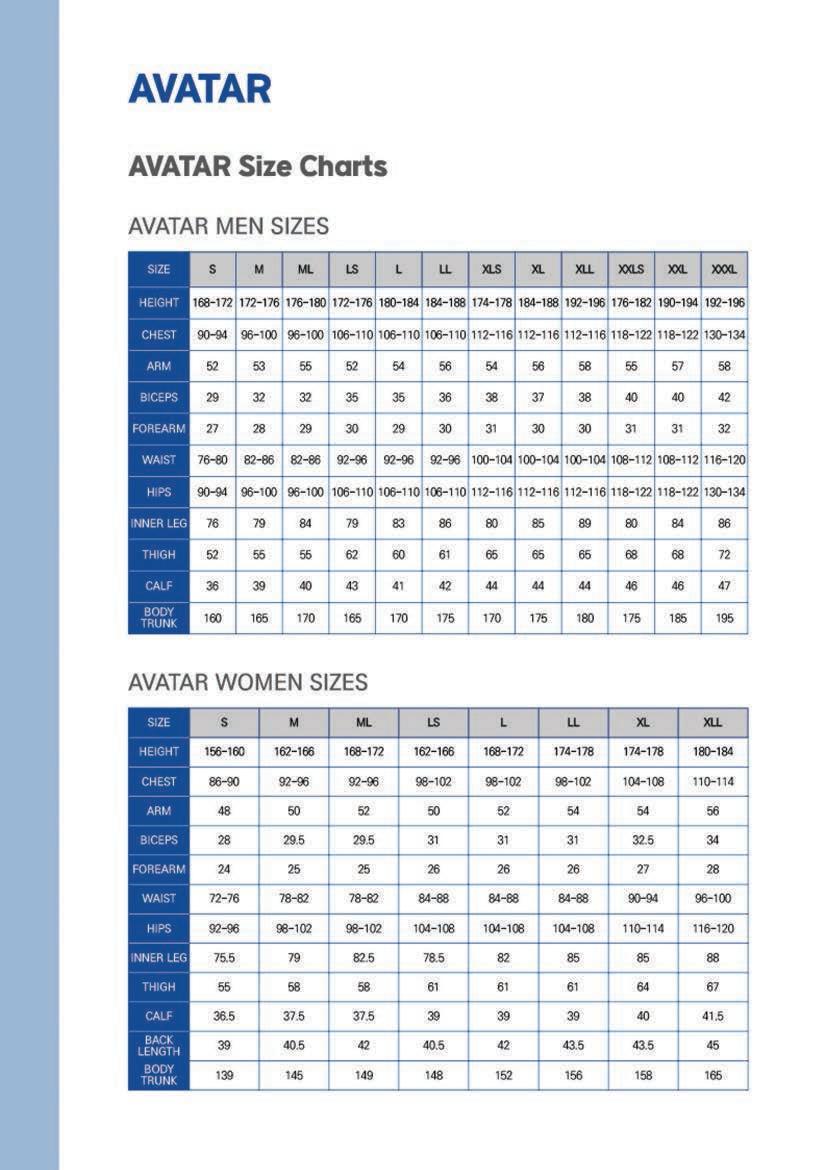 AVATAR

AVATAR Size Charts

AVATAR MEN SIZES

| SIZE | S | M | ML | LS | L | LL | XLS | XL | XLL | XXLS | XXL | XXXL |
|---|---|---|---|---|---|---|---|---|---|---|---|---|
| HEIGHT | 168-172 | 172-176 | 176-180 | 172-176 | 180-184 | 184-188 | 174-178 | 184-188 | 192-196 | 176-182 | 190-194 | 192-196 |
| CHEST | 90-94 | 96-100 | 96-100 | 106-110 | 106-110 | 106-110 | 112-116 | 112-116 | 112-116 | 118-122 | 118-122 | 130-134 |
| ARM | 52 | 53 | 55 | 52 | 54 | 56 | 54 | 56 | 58 | 55 | 57 | 58 |
| BICEPS | 29 | 32 | 32 | 35 | 35 | 36 | 38 | 37 | 38 | 40 | 40 | 42 |
| FOREARM | 27 | 28 | 29 | 30 | 29 | 30 | 31 | 30 | 30 | 31 | 31 | 32 |
| WAIST | 76-80 | 82-86 | 82-86 | 92-96 | 92-96 | 92-96 | 100-104 | 100-104 | 100-104 | 108-112 | 108-112 | 116-120 |
| HIPS | 90-94 | 96-100 | 96-100 | 106-110 | 106-110 | 106-110 | 112-116 | 112-116 | 112-116 | 118-122 | 118-122 | 130-134 |
| INNER LEG | 76 | 79 | 84 | 79 | 83 | 86 | 80 | 85 | 89 | 80 | 84 | 86 |
| THIGH | 52 | 55 | 55 | 62 | 60 | 61 | 65 | 65 | 65 | 68 | 68 | 72 |
| CALF | 36 | 39 | 40 | 43 | 41 | 42 | 44 | 44 | 44 | 46 | 46 | 47 |
| BODY TRUNK | 160 | 165 | 170 | 165 | 170 | 175 | 170 | 175 | 180 | 175 | 185 | 195 |

AVATAR WOMEN SIZES

| SIZE | S | M | ML | LS | L | LL | XL | XLL |
|---|---|---|---|---|---|---|---|---|
| HEIGHT | 156-160 | 162-166 | 168-172 | 162-166 | 168-172 | 174-178 | 174-178 | 180-184 |
| CHEST | 86-90 | 92-96 | 92-96 | 98-102 | 98-102 | 98-102 | 104-108 | 110-114 |
| ARM | 48 | 50 | 52 | 50 | 52 | 54 | 54 | 56 |
| BICEPS | 28 | 29.5 | 29.5 | 31 | 31 | 31 | 32.5 | 34 |
| FOREARM | 24 | 25 | 25 | 26 | 26 | 26 | 27 | 28 |
| WAIST | 72-76 | 78-82 | 78-82 | 84-88 | 84-88 | 84-88 | 90-94 | 96-100 |
| HIPS | 92-96 | 98-102 | 98-102 | 104-108 | 104-108 | 104-108 | 110-114 | 116-120 |
| INNER LEG | 75.5 | 79 | 82.5 | 78.5 | 82 | 85 | 85 | 88 |
| THIGH | 55 | 58 | 58 | 61 | 61 | 61 | 64 | 67 |
| CALF | 36.5 | 37.5 | 37.5 | 39 | 39 | 39 | 40 | 41.5 |
| BACK LENGTH | 39 | 40.5 | 42 | 40.5 | 42 | 43.5 | 43.5 | 45 |
| BODY TRUNK | 139 | 145 | 149 | 148 | 152 | 156 | 158 | 165 |